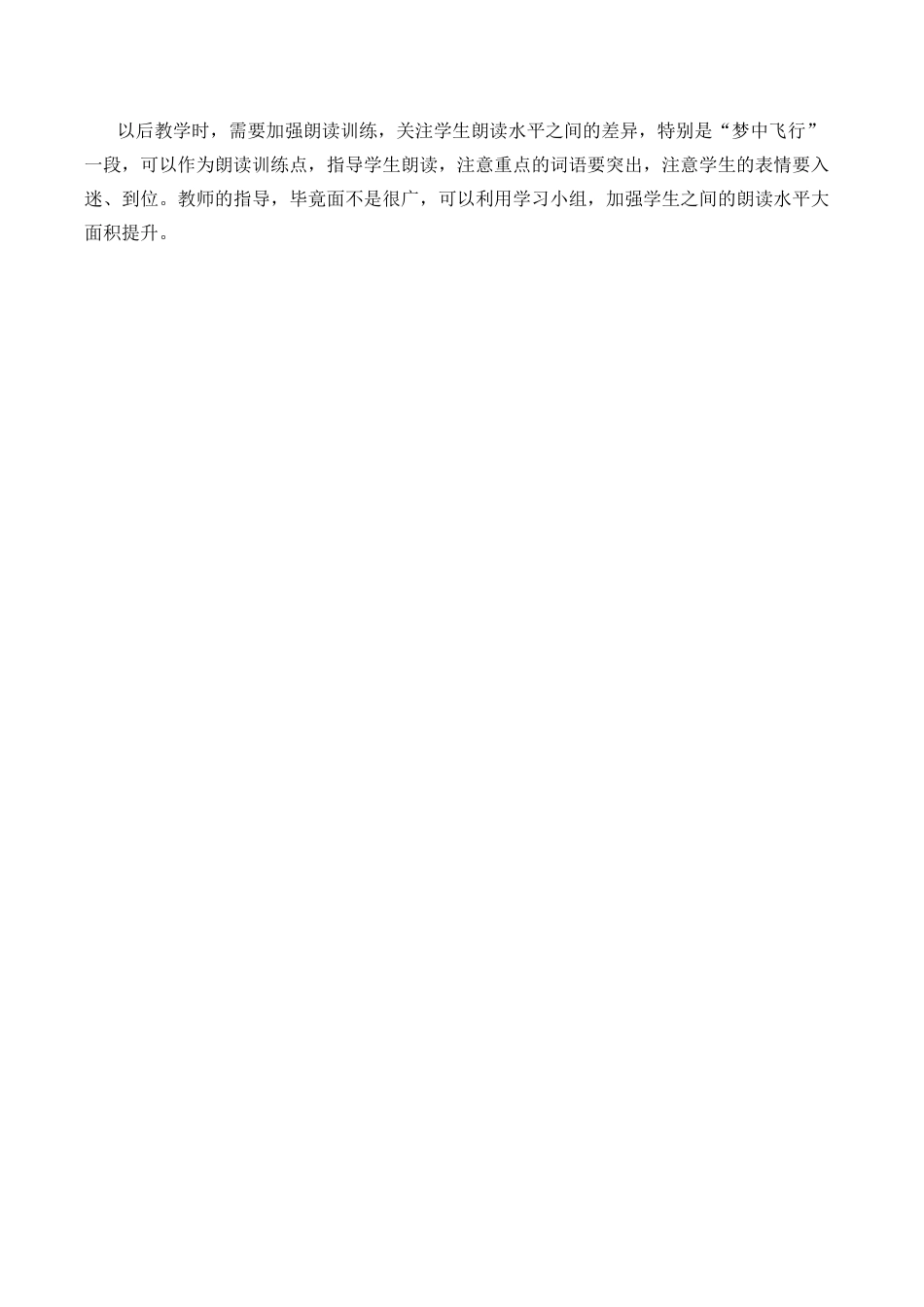 以后教学时，需要加强朗读训练，关注学生朗读水平之间的差异，特别是“梦中飞行”一段，可以作为朗读训练点，指导学生朗读，注意重点的词语要突出，注意学生的表情要入迷、到位。教师的指导，毕竟面不是很广，可以利用学习小组，加强学生之间的朗读水平大面积提升。